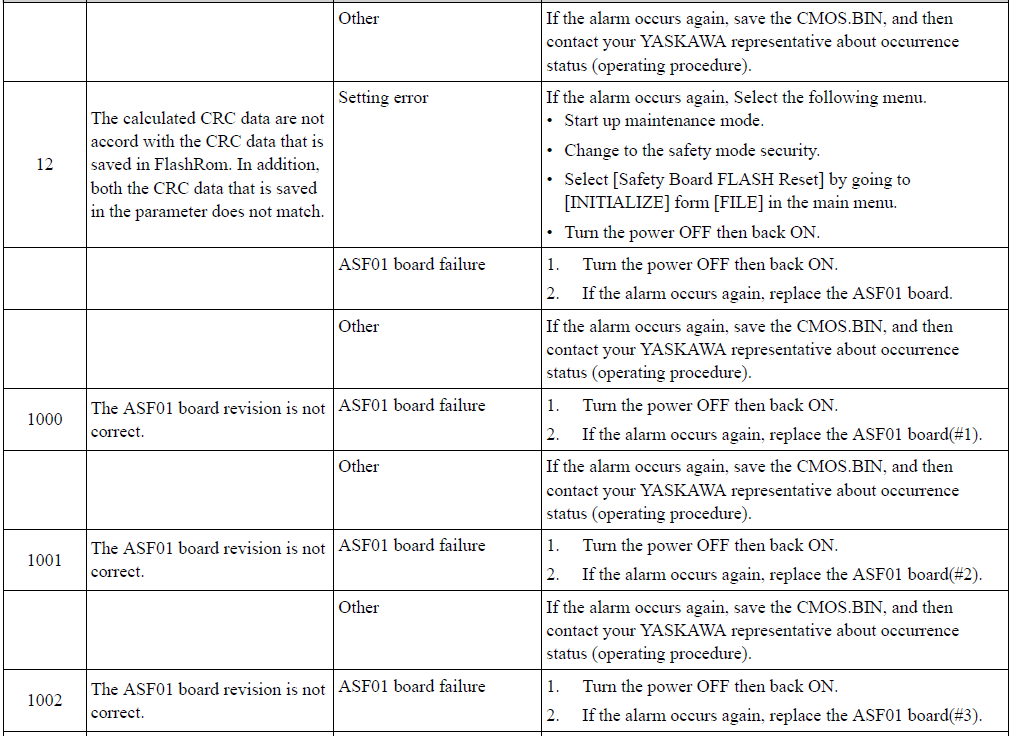 |  |  | Other | If the alarm occurs again, save the CMOS.BIN, and then contact your YASKAWA representative about occurrence status (operating procedure). |
|---|---|---|---|
| 12 | The calculated CRC data are not accord with the CRC data that is saved in FlashRom. In addition, both the CRC data that is saved in the parameter does not match. | Setting error | If the alarm occurs again, Select the following menu. • Start up maintenance mode. • Change to the safety mode security. • Select [Safety Board FLASH Reset] by going to [INITIALIZE] form [FILE] in the main menu. • Turn the power OFF then back ON. |
|  |  | ASF01 board failure | 1. Turn the power OFF then back ON. 2. If the alarm occurs again, replace the ASF01 board. |
|  |  | Other | If the alarm occurs again, save the CMOS.BIN, and then contact your YASKAWA representative about occurrence status (operating procedure). |
| 1000 | The ASF01 board revision is not correct. | ASF01 board failure | 1. Turn the power OFF then back ON. 2. If the alarm occurs again, replace the ASF01 board(#1). |
|  |  | Other | If the alarm occurs again, save the CMOS.BIN, and then contact your YASKAWA representative about occurrence status (operating procedure). |
| 1001 | The ASF01 board revision is not correct. | ASF01 board failure | 1. Turn the power OFF then back ON. 2. If the alarm occurs again, replace the ASF01 board(#2). |
|  |  | Other | If the alarm occurs again, save the CMOS.BIN, and then contact your YASKAWA representative about occurrence status (operating procedure). |
| 1002 | The ASF01 board revision is not correct. | ASF01 board failure | 1. Turn the power OFF then back ON. 2. If the alarm occurs again, replace the ASF01 board(#3). |